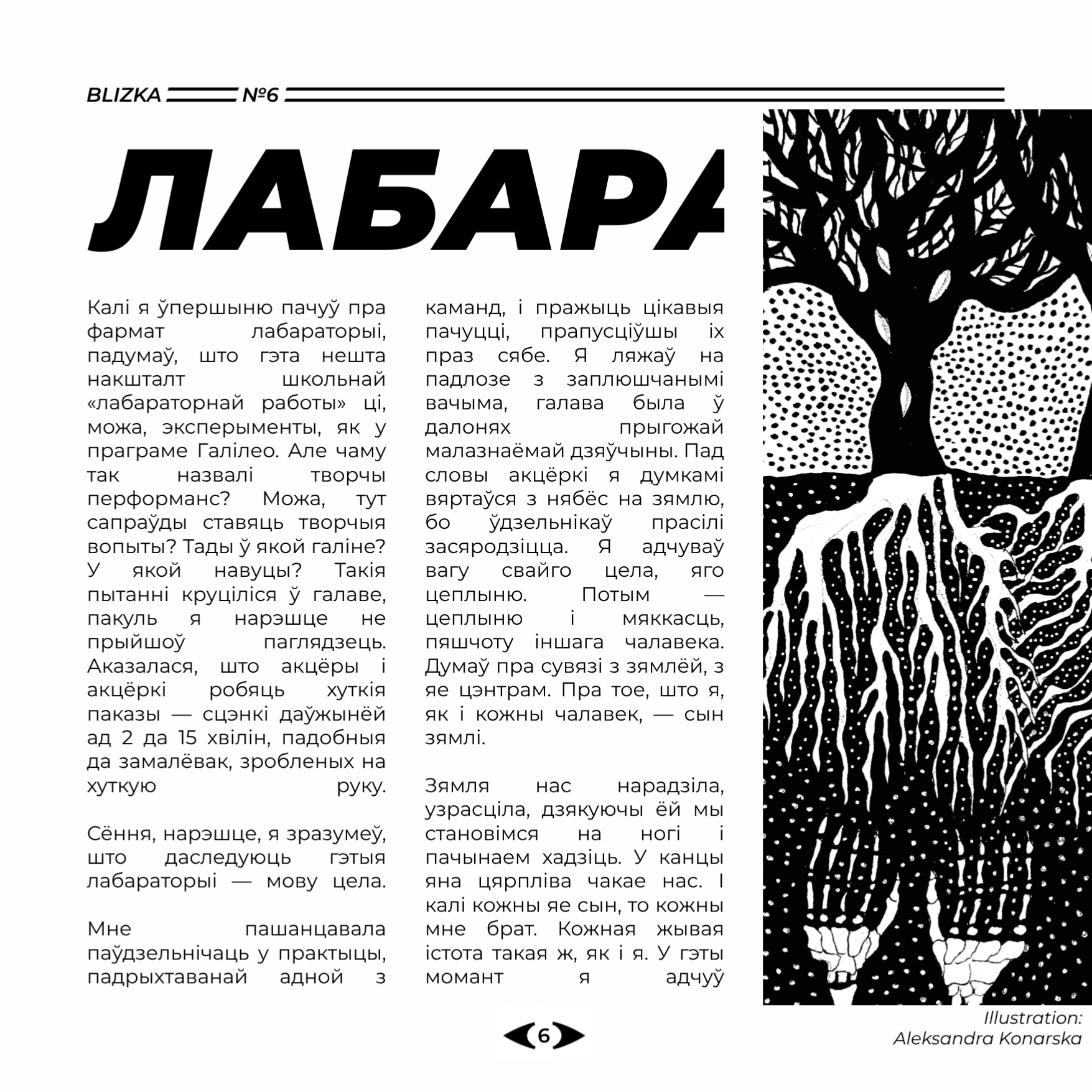 BLIZKA №6

ЛАБАРА

Калі я ўпершыню пачуў пра фармат лабараторыі, падумаў, што гэта нешта накшталт школьнай «лабараторнай работы» ці, можа, эксперыменты, як у праграме Галілео. Але чаму так назвалі творчы перформанс? Можа, тут сапраўды ставяць творчыя вопыты? Тады ў якой галіне? У якой навуцы? Такія пытанні круціліся ў галаве, пакуль я нарэшце не прыйшоў паглядзець. Аказалася, што акцёры і акцёркі робяць хуткія паказы — сцэнкі даўжынёй ад 2 да 15 хвілін, падобныя да замалёвак, зробленых на хуткую руку.

Сёння, нарэшце, я зразумеў, што даследуюць гэтыя лабараторыі — мову цела.

Мне пашанцавала паўдзельнічаць у практыцы, падрыхтаванай адной з каманд, і пражыць цікавыя пачуцці, прапусціўшы іх праз сябе. Я ляжаў на падлозе з заплюшчанымі вачыма, галава была ў далонях прыгожай малазнаёмай дзяўчыны. Пад словы акцёркі я думкамі вяртаўся з нябёс на зямлю, бо ўдзельнікаў прасілі засяродзіцца. Я адчуваў вагу свайго цела, яго цеплыню. Потым — цеплыню і мяккасць, пяшчоту іншага чалавека. Думаў пра сувязі з зямлёй, з яе цэнтрам. Пра тое, што я, як і кожны чалавек, — сын зямлі.

Зямля нас нарадзіла, узрасціла, дзякуючы ёй мы становімся на ногі і пачынаем хадзіць. У канцы яна цярпліва чакае нас. І калі кожны яе сын, то кожны мне брат. Кожная жывая істота такая ж, як і я. У гэты момант я адчуў

6

Illustration: Aleksandra Konarska